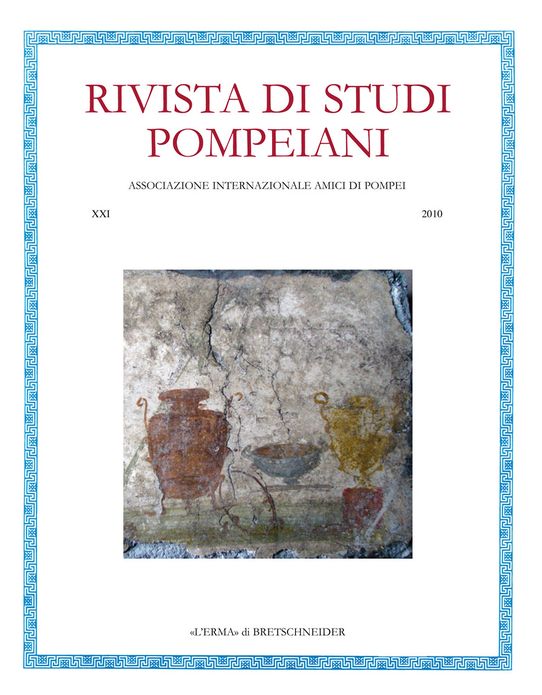 RIVISTA DI STUDI POMPEIANI

ASSOCIAZIONE INTERNAZIONALE AMICI DI POMPEI

XXI

2010

«L'ERMA» di BRETSCHNEIDER